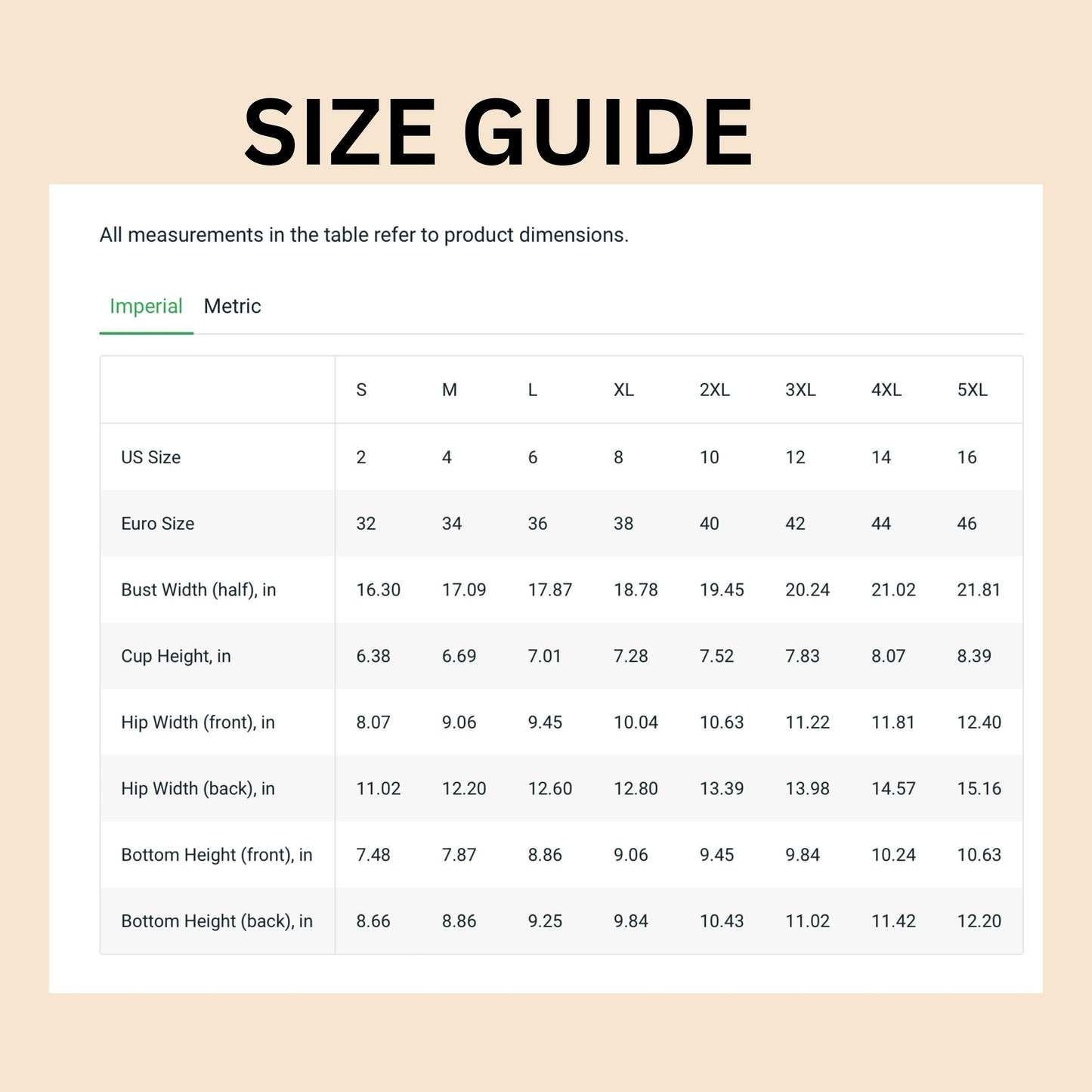 SIZE GUIDE

All measurements in the table refer to product dimensions.

Imperial Metric

| | S | M | L | XL | 2XL | 3XL | 4XL | 5XL |
|---|---|---|---|---|---|---|---|---|
| US Size | 2 | 4 | 6 | 8 | 10 | 12 | 14 | 16 |
| Euro Size | 32 | 34 | 36 | 38 | 40 | 42 | 44 | 46 |
| Bust Width (half), in | 16.30 | 17.09 | 17.87 | 18.78 | 19.45 | 20.24 | 21.02 | 21.81 |
| Cup Height, in | 6.38 | 6.69 | 7.01 | 7.28 | 7.52 | 7.83 | 8.07 | 8.39 |
| Hip Width (front), in | 8.07 | 9.06 | 9.45 | 10.04 | 10.63 | 11.22 | 11.81 | 12.40 |
| Hip Width (back), in | 11.02 | 12.20 | 12.60 | 12.80 | 13.39 | 13.98 | 14.57 | 15.16 |
| Bottom Height (front), in | 7.48 | 7.87 | 8.86 | 9.06 | 9.45 | 9.84 | 10.24 | 10.63 |
| Bottom Height (back), in | 8.66 | 8.86 | 9.25 | 9.84 | 10.43 | 11.02 | 11.42 | 12.20 |